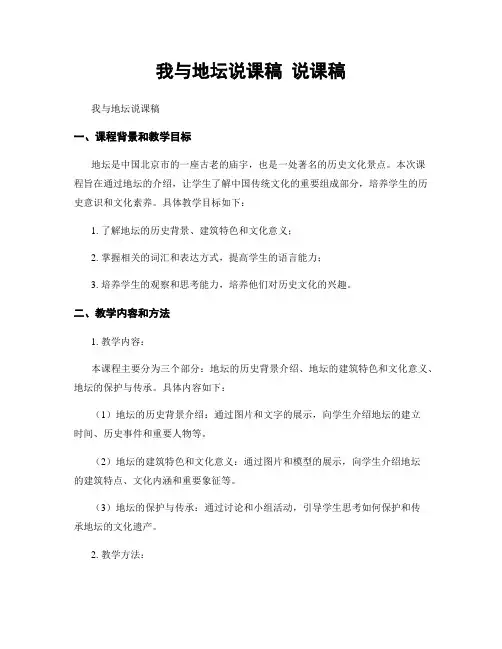 我与地坛说课稿 说课稿

我与地坛说课稿

一、课程背景和教学目标

地坛是中国北京市的一座古老的庙宇，也是一处著名的历史文化景点。本次课程旨在通过地坛的介绍，让学生了解中国传统文化的重要组成部分，培养学生的历史意识和文化素养。具体教学目标如下：

1. 了解地坛的历史背景、建筑特色和文化意义；

2. 掌握相关的词汇和表达方式，提高学生的语言能力；

3. 培养学生的观察和思考能力，培养他们对历史文化的兴趣。

二、教学内容和方法

1. 教学内容：

本课程主要分为三个部分：地坛的历史背景介绍、地坛的建筑特色和文化意义、地坛的保护与传承。具体内容如下：

（1）地坛的历史背景介绍：通过图片和文字的展示，向学生介绍地坛的建立时间、历史事件和重要人物等。

（2）地坛的建筑特色和文化意义：通过图片和模型的展示，向学生介绍地坛的建筑特点、文化内涵和重要象征等。

（3）地坛的保护与传承：通过讨论和小组活动，引导学生思考如何保护和传承地坛的文化遗产。

2. 教学方法：